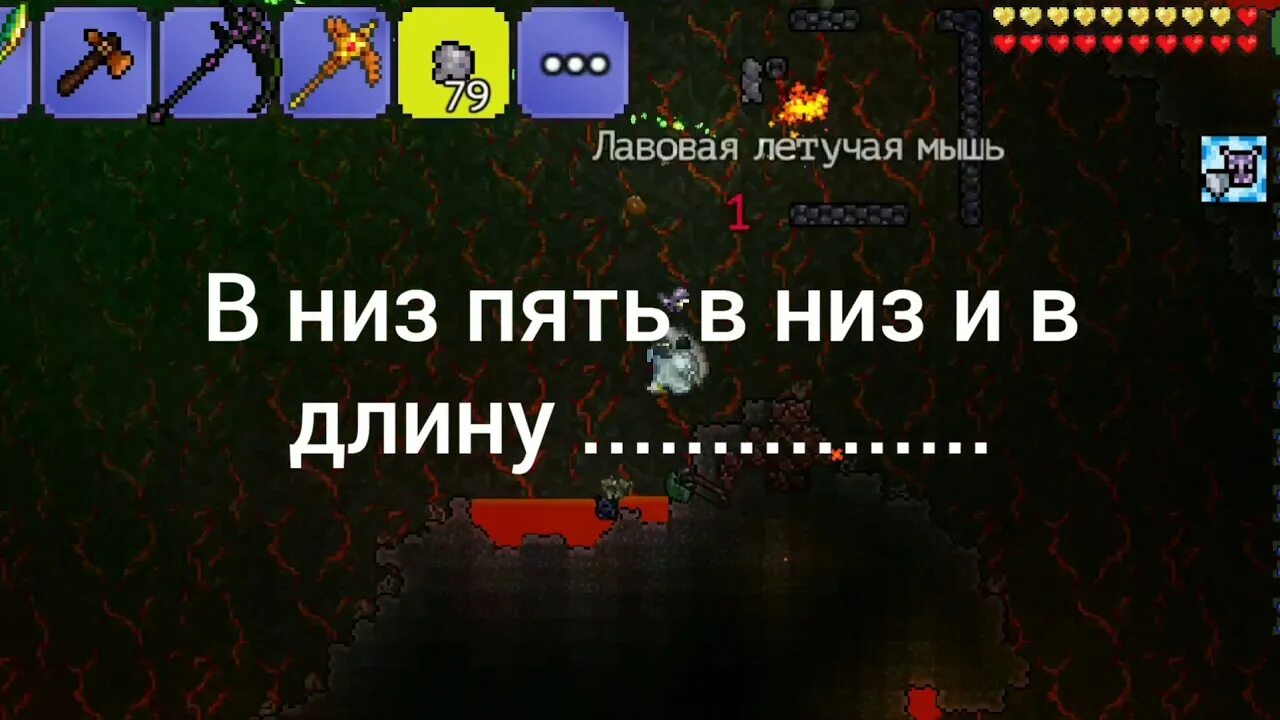 79

Лавовая летучая мышь

1

В низ пять в низ и в длину ...............